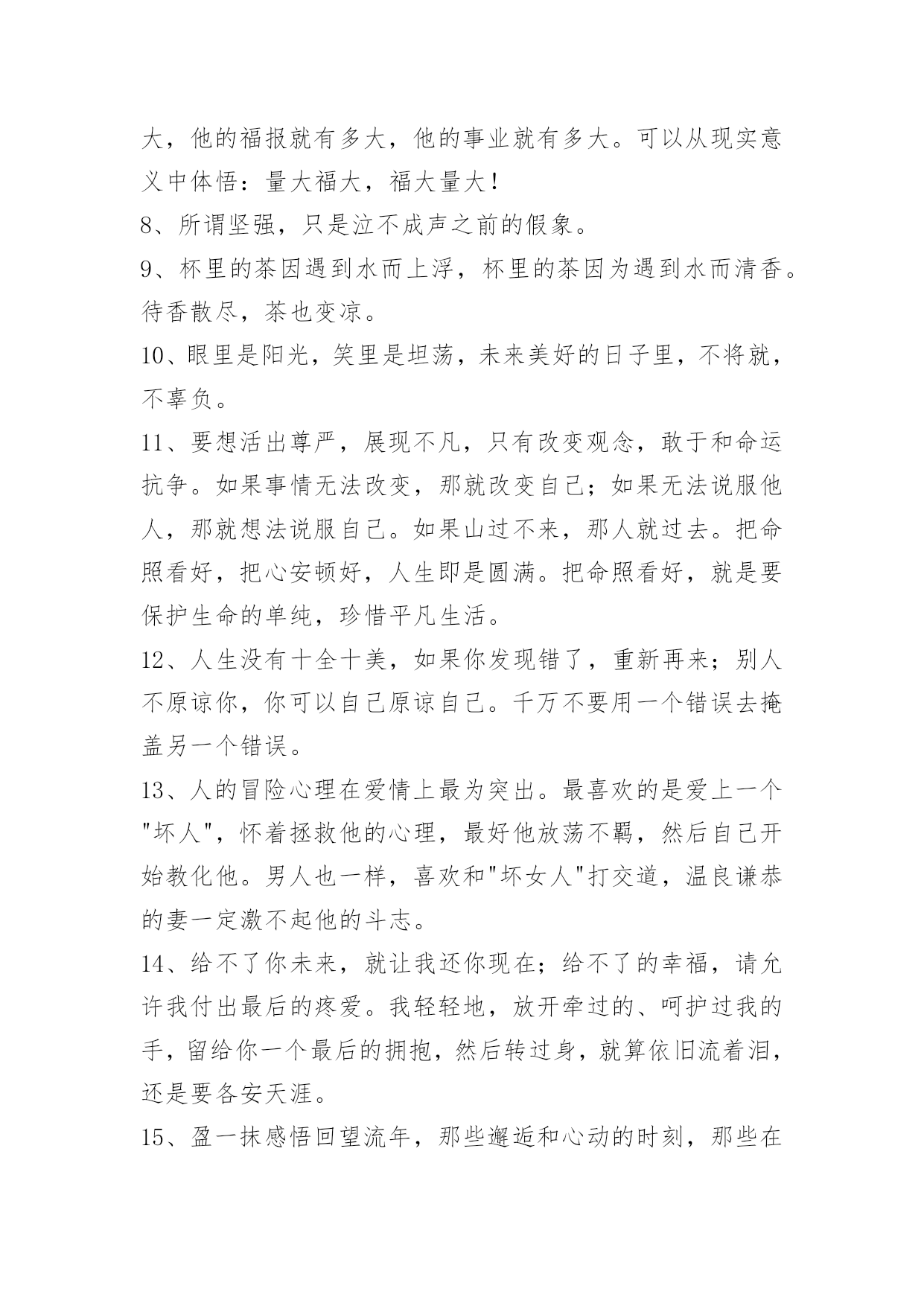 大，他的福报就有多大，他的事业就有多大。可以从现实意义中体悟：量大福大，福大量大！

8、所谓坚强，只是泣不成声之前的假象。

9、杯里的茶因遇到水而上浮，杯里的茶因为遇到水而清香。待香散尽，茶也变凉。

10、眼里是阳光，笑里是坦荡，未来美好的日子里，不将就，不辜负。

11、要想活出尊严，展现不凡，只有改变观念，敢于和命运抗争。如果事情无法改变，那就改变自己；如果无法说服他人，那就想法说服自己。如果山过不来，那人就过去。把命照看好，把心安顿好，人生即是圆满。把命照看好，就是要保护生命的单纯，珍惜平凡生活。

12、人生没有十全十美，如果你发现错了，重新再来；别人不原谅你，你可以自己原谅自己。千万不要用一个错误去掩盖另一个错误。

13、人的冒险心理在爱情上最为突出。最喜欢的是爱上一个"坏人"，怀着拯救他的心理，最好他放荡不羁，然后自己开始教化他。男人也一样，喜欢和"坏女人"打交道，温良谦恭的妻一定激不起他的斗志。

14、给不了你未来，就让我还你现在；给不了的幸福，请允许我付出最后的疼爱。我轻轻地，放开牵过的、呵护过我的手，留给你一个最后的拥抱，然后转过身，就算依旧流着泪，还是要各安天涯。

15、盈一抹感悟回望流年，那些邂逅和心动的时刻，那些在